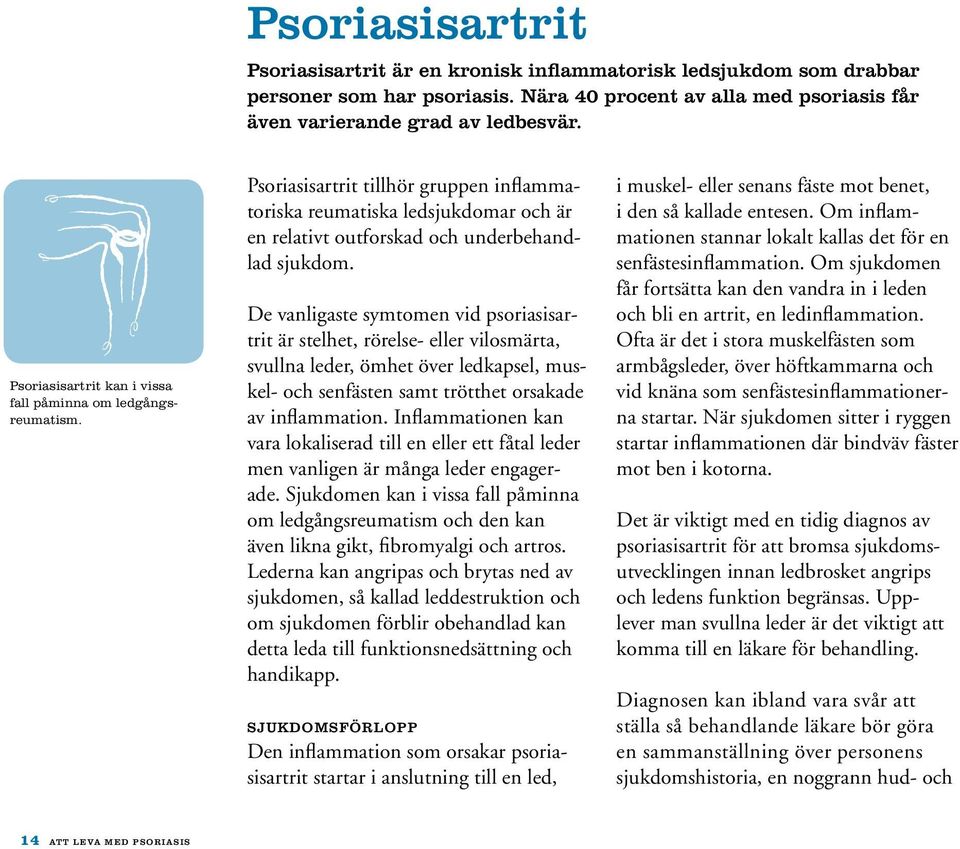 Psoriasisartrit

Psoriasisartrit är en kronisk inflammatorisk ledsjukdom som drabbar personer som har psoriasis. Nära 40 procent av alla med psoriasis får även varierande grad av ledbesvär.

Psoriasisartrit kan i vissa fall påminna om ledgångsreumatism.

Psoriasisartrit tillhör gruppen inflammatoriska reumatiska ledsjukdomar och är en relativt outforskad och underbehandlad sjukdom.

De vanligaste symtomen vid psoriasisartrit är stelhet, rörelse- eller vilosmärta, svullna leder, ömhet över ledkapsel, muskel- och senfästen samt trötthet orsakade av inflammation. Inflammationen kan vara lokaliserad till en eller ett fåtal leder men vanligen är många leder engagerade. Sjukdomen kan i vissa fall påminna om ledgångsreumatism och den kan även likna gikt, fibromyalgi och artros. Lederna kan angripas och brytas ned av sjukdomen, så kallad leddestruktion och om sjukdomen förblir obehandlad kan detta leda till funktionsnedsättning och handikapp.

SJUKDOMSFÖRLOPP
Den inflammation som orsakar psoriasisartrit startar i anslutning till en led, i muskel- eller senans fäste mot benet, i den så kallade entesen. Om inflammationen stannar lokalt kallas det för en senfästesinflammation. Om sjukdomen får fortsätta kan den vandra in i leden och bli en artrit, en ledinflammation. Ofta är det i stora muskelfästen som armbågsleder, över höftkammarna och vid knäna som senfästesinflammationerna startar. När sjukdomen sitter i ryggen startar inflammationen där bindväv fäster mot ben i kotorna.

Det är viktigt med en tidig diagnos av psoriasisartrit för att bromsa sjukdomsutvecklingen innan ledbrosket angrips och ledens funktion begränsas. Upplever man svullna leder är det viktigt att komma till en läkare för behandling.

Diagnosen kan ibland vara svår att ställa så behandlande läkare bör göra en sammanställning över personens sjukdomshistoria, en noggrann hud- och

14 ATT LEVA MED PSORIASIS